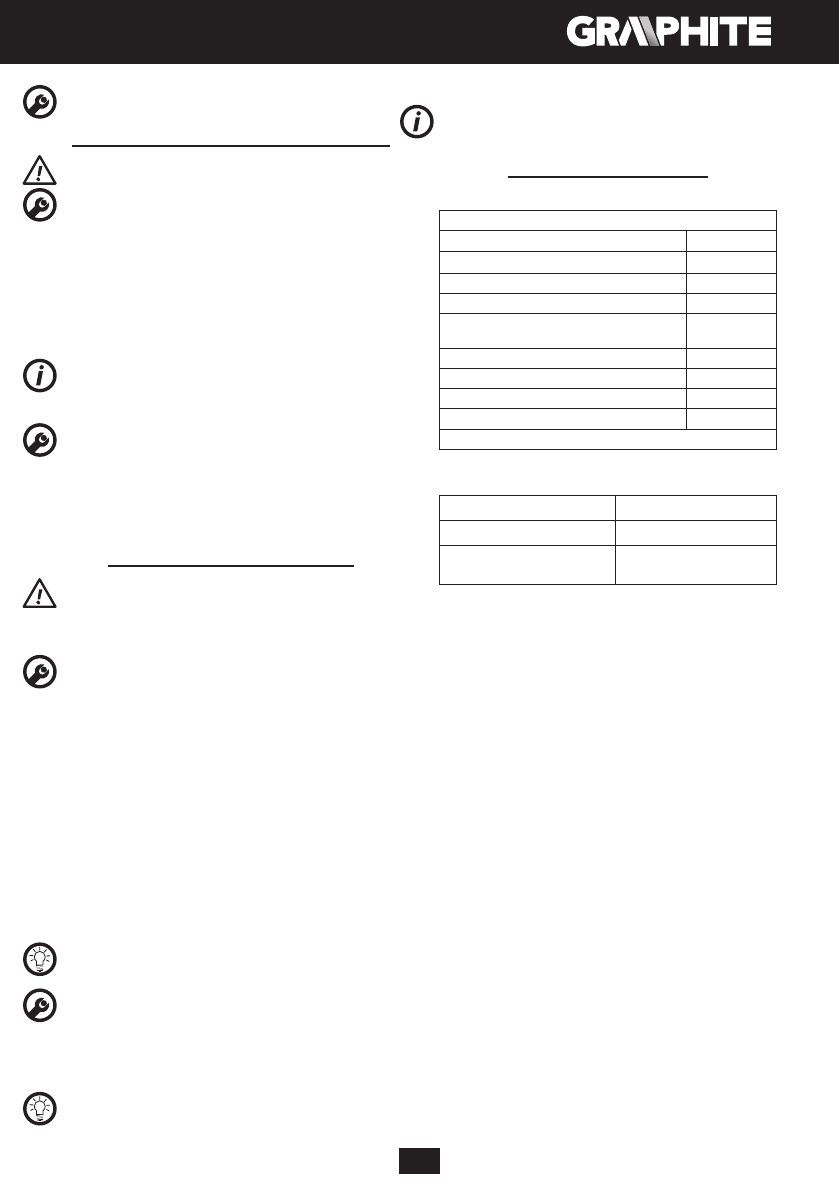 GRAPHITE